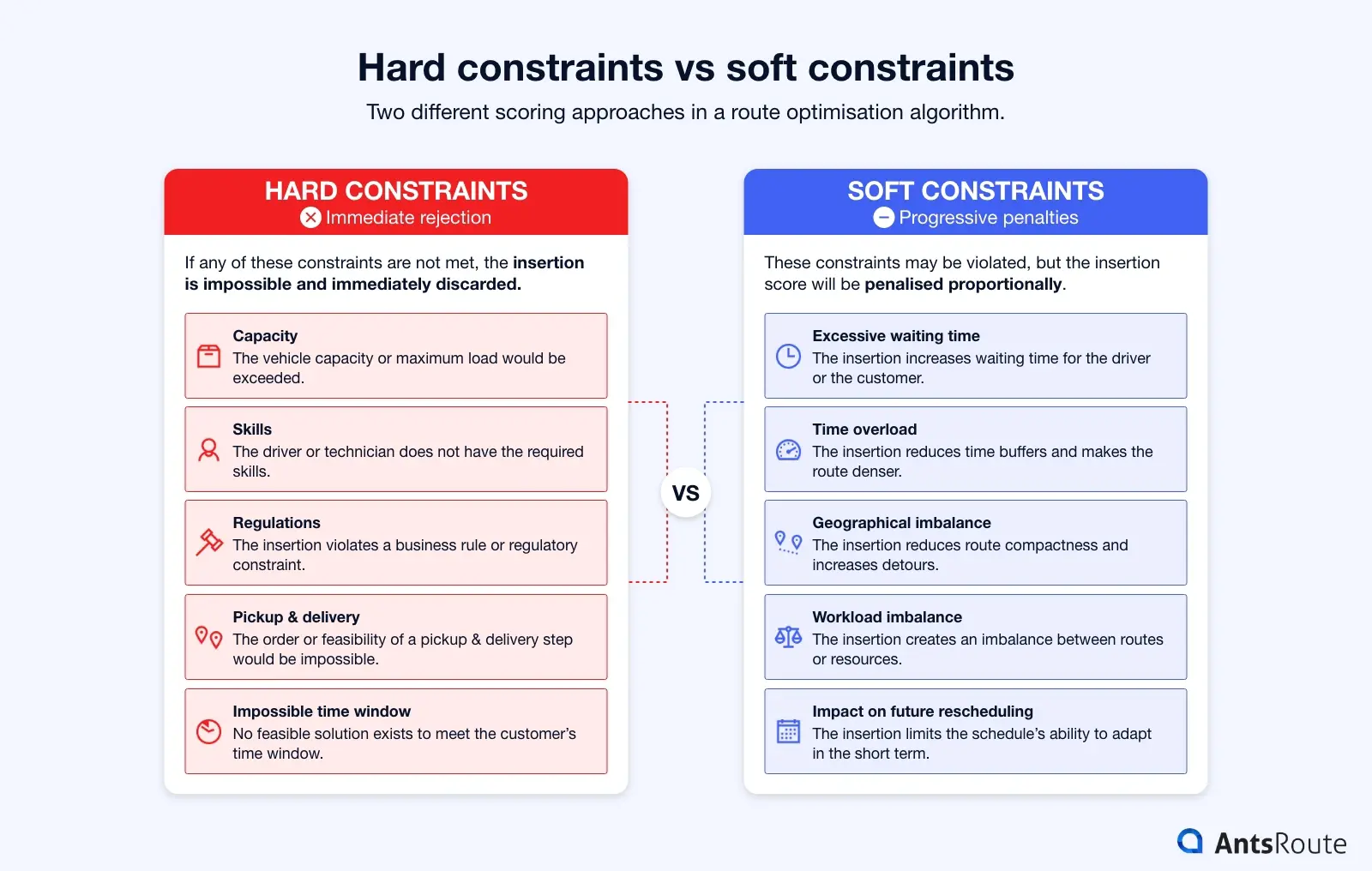 Hard constraints vs soft constraints

Two different scoring approaches in a route optimisation algorithm.

HARD CONSTRAINTS
Immediate rejection

If any of these constraints are not met, the insertion is impossible and immediately discarded.

Capacity
The vehicle capacity or maximum load would be exceeded.

Skills
The driver or technician does not have the required skills.

Regulations
The insertion violates a business rule or regulatory constraint.

Pickup & delivery
The order or feasibility of a pickup & delivery step would be impossible.

Impossible time window
No feasible solution exists to meet the customer's time window.

VS

SOFT CONSTRAINTS
Progressive penalties

These constraints may be violated, but the insertion score will be penalised proportionally.

Excessive waiting time
The insertion increases waiting time for the driver or the customer.

Time overload
The insertion reduces time buffers and makes the route denser.

Geographical imbalance
The insertion reduces route compactness and increases detours.

Workload imbalance
The insertion creates an imbalance between routes or resources.

Impact on future rescheduling
The insertion limits the schedule's ability to adapt in the short term.

AntsRoute